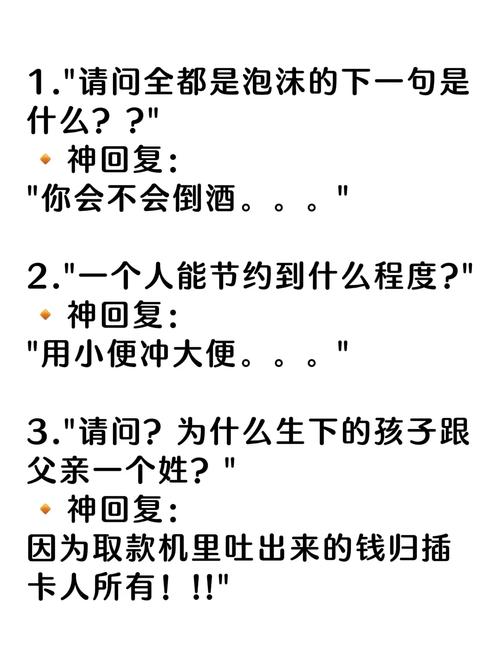 1."请问全都是泡沫的下一句是什么？？"
🔸神回复：
"你会不会倒酒。。。"

2."一个人能节约到什么程度?"
🔸神回复：
"用小便冲大便。。。"

3."请问？为什么生下的孩子跟父亲一个姓？"
🔸神回复：
因为取款机里吐出来的钱归插卡人所有！!!"